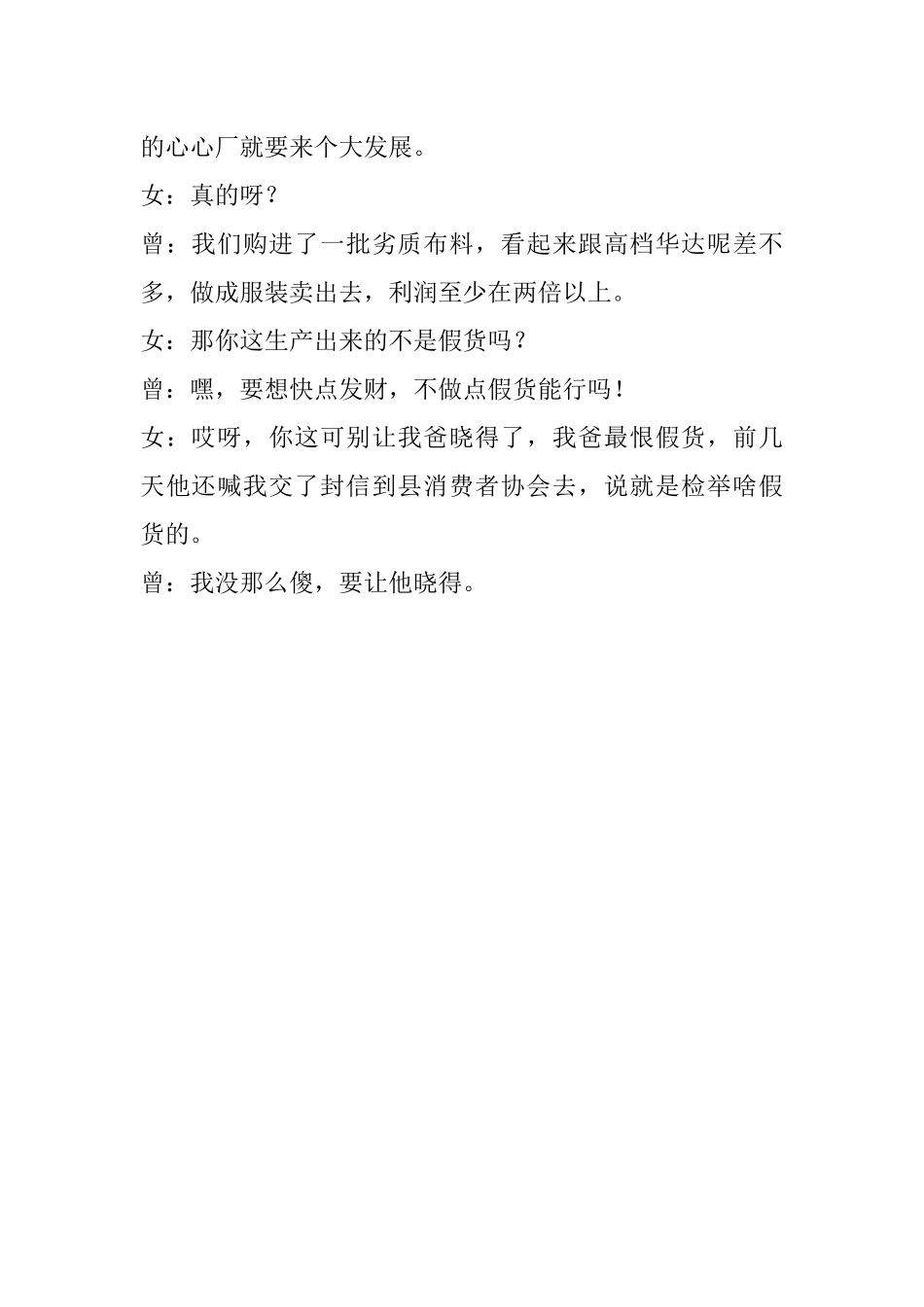 的心心厂就要来个大发展。

女：真的呀？

曾：我们购进了一批劣质布料，看起来跟高档华达呢差不多，做成服装卖出去，利润至少在两倍以上。

女：那你这生产出来的不是假货吗？

曾：嘿，要想快点发财，不做点假货能行吗！

女：哎呀，你这可别让我爸晓得了，我爸最恨假货，前几天他还喊我交了封信到县消费者协会去，说就是检举啥假货的。

曾：我没那么傻，要让他晓得。